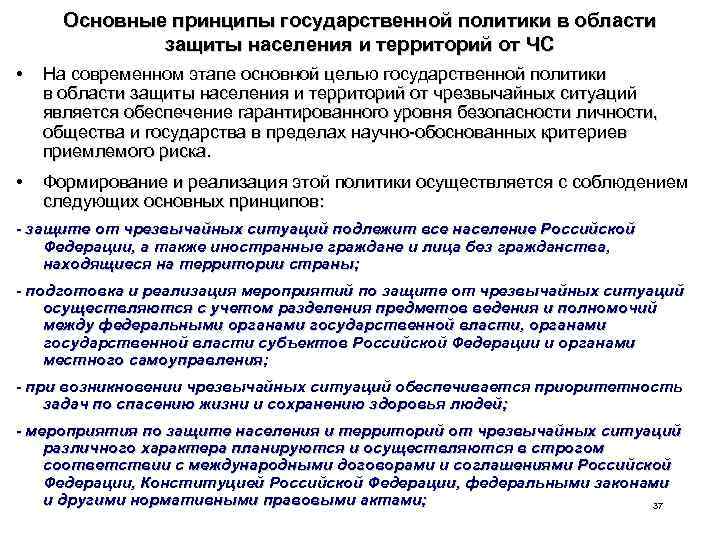 Основные принципы государственной политики в области защиты населения и территорий от ЧС

• На современном этапе основной целью государственной политики в области защиты населения и территорий от чрезвычайных ситуаций является обеспечение гарантированного уровня безопасности личности, общества и государства в пределах научно-обоснованных критериев приемлемого риска.

• Формирование и реализация этой политики осуществляется с соблюдением следующих основных принципов:

- защите от чрезвычайных ситуаций подлежит все население Российской Федерации, а также иностранные граждане и лица без гражданства, находящиеся на территории страны;

- подготовка и реализация мероприятий по защите от чрезвычайных ситуаций осуществляются с учетом разделения предметов ведения и полномочий между федеральными органами государственной власти, органами государственной власти субъектов Российской Федерации и органами местного самоуправления;

- при возникновении чрезвычайных ситуаций обеспечивается приоритетность задач по спасению жизни и сохранению здоровья людей;

- мероприятия по защите населения и территорий от чрезвычайных ситуаций различного характера планируются и осуществляются в строгом соответствии с международными договорами и соглашениями Российской Федерации, Конституцией Российской Федерации, федеральными законами и другими нормативными правовыми актами;

37